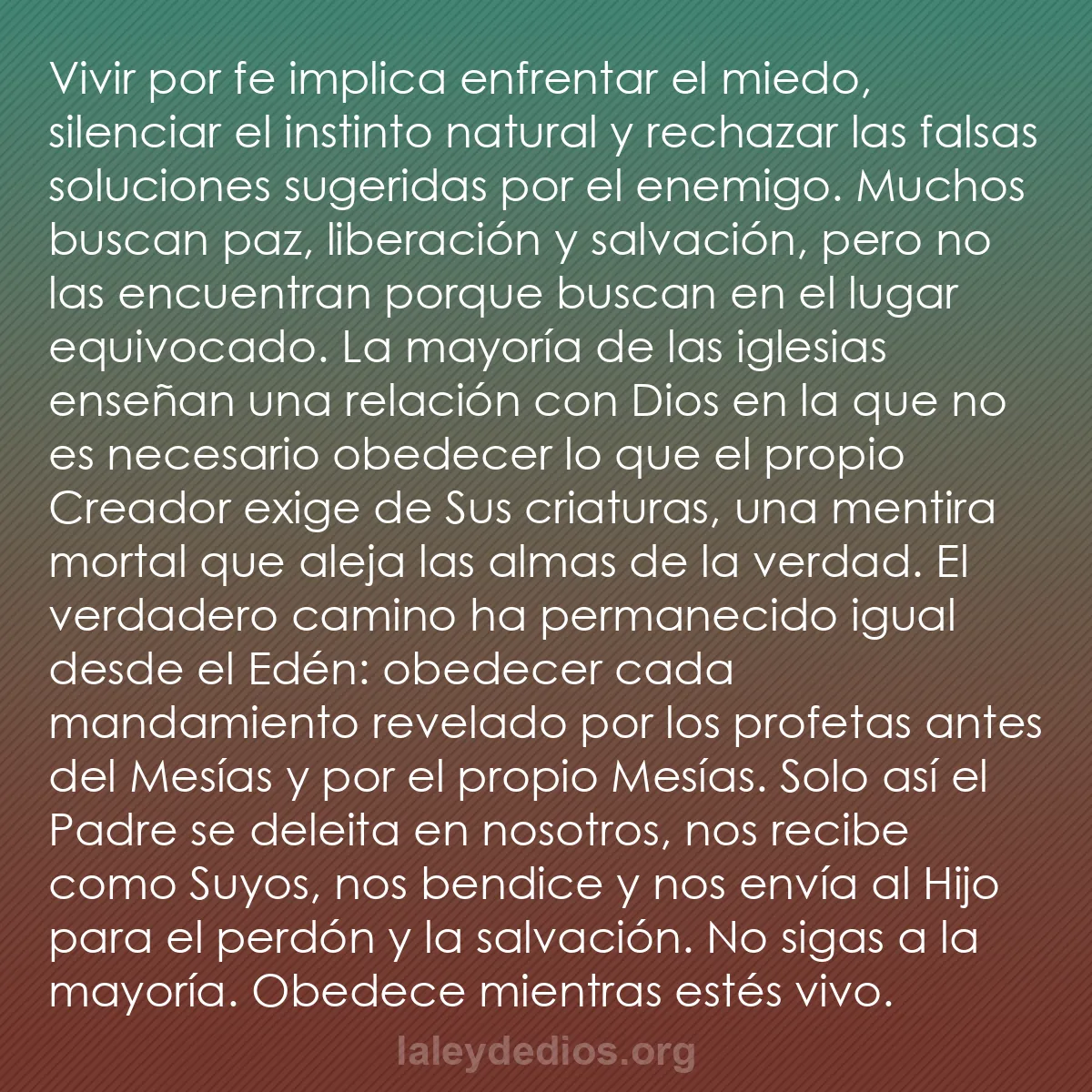 Vivir por fe implica enfrentar el miedo, silenciar el instinto natural y rechazar las falsas soluciones sugeridas por el enemigo. Muchos buscan paz, liberación y salvación, pero no las encuentran porque buscan en el lugar equivocado. La mayoría de las iglesias enseñan una relación con Dios en la que no es necesario obedecer lo que el propio Creador exige de Sus criaturas, una mentira mortal que aleja las almas de la verdad. El verdadero camino ha permanecido igual desde el Edén: obedecer cada mandamiento revelado por los profetas antes del Mesías y por el propio Mesías. Solo así el Padre se deleita en nosotros, nos recibe como Suyos, nos bendice y nos envía al Hijo para el perdón y la salvación. No sigas a la mayoría. Obedece mientras estés vivo.

laleydedios.org